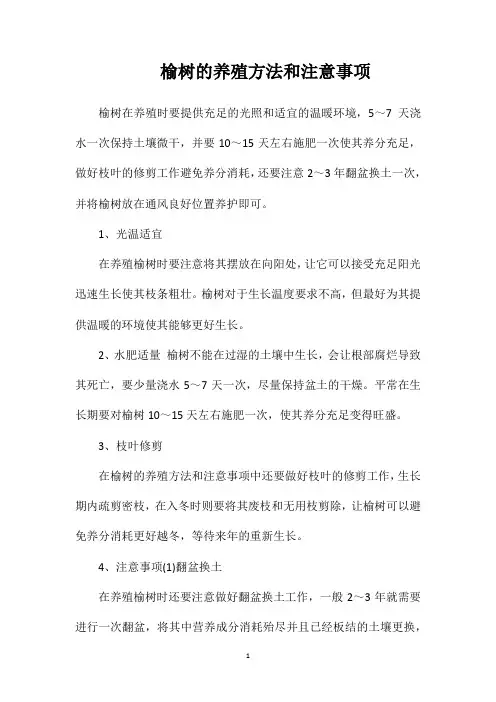 榆树的养殖方法和注意事项

榆树在养殖时要提供充足的光照和适宜的温暖环境，5～7 天浇水一次保持土壤微干，并要 10～15 天左右施肥一次使其养分充足，做好枝叶的修剪工作避免养分消耗，还要注意 2～3 年翻盆换土一次，并将榆树放在通风良好位置养护即可。

1、光温适宜

在养殖榆树时要注意将其摆放在向阳处，让它可以接受充足阳光迅速生长使其枝条粗壮。榆树对于生长温度要求不高，但最好为其提供温暖的环境使其能够更好生长。

2、水肥适量 榆树不能在过湿的土壤中生长，会让根部腐烂导致其死亡，要少量浇水 5～7 天一次，尽量保持盆土的干燥。平常在生长期要对榆树 10～15 天左右施肥一次，使其养分充足变得旺盛。

3、枝叶修剪

在榆树的养殖方法和注意事项中还要做好枝叶的修剪工作，生长期内疏剪密枝，在入冬时则要将其废枝和无用枝剪除，让榆树可以避免养分消耗更好越冬，等待来年的重新生长。

4、注意事项(1)翻盆换土

在养殖榆树时还要注意做好翻盆换土工作，一般 2～3 年就需要进行一次翻盆，将其中营养成分消耗殆尽并且已经板结的土壤更换，

1